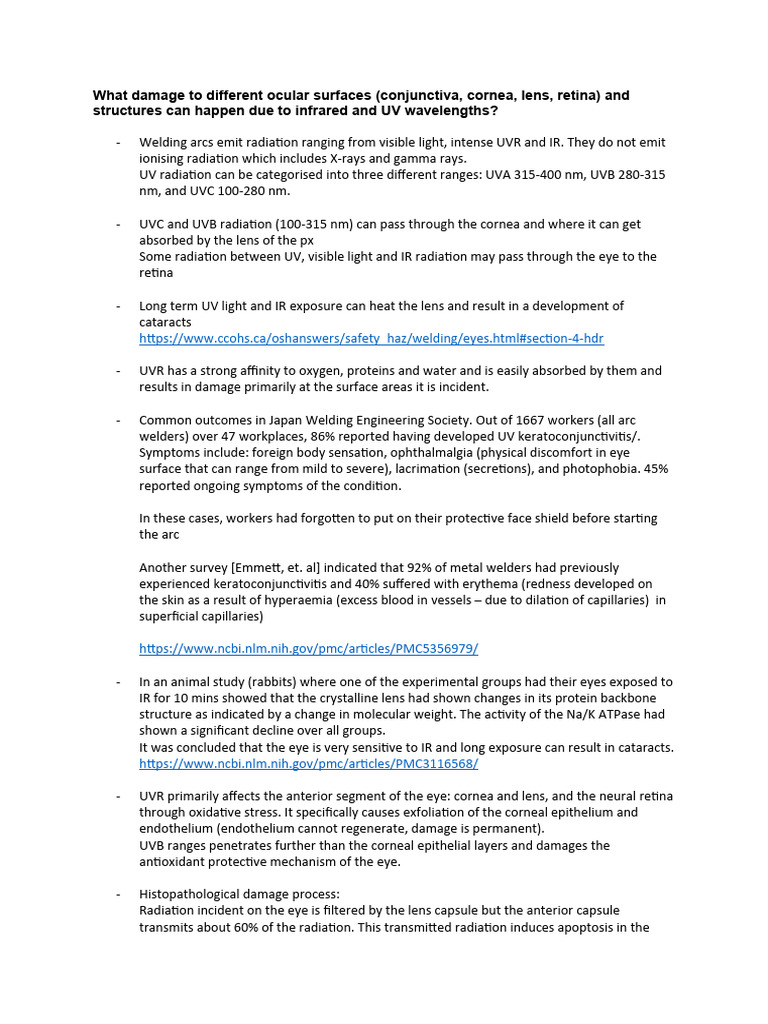 What damage to different ocular surfaces (conjunctiva, cornea, lens, retina) and structures can happen due to infrared and UV wavelengths?

- Welding arcs emit radiation ranging from visible light, intense UVR and IR. They do not emit ionising radiation which includes X-rays and gamma rays.
UV radiation can be categorised into three different ranges: UVA 315-400 nm, UVB 280-315 nm, and UVC 100-280 nm.

- UVC and UVB radiation (100-315 nm) can pass through the cornea and where it can get absorbed by the lens of the px
Some radiation between UV, visible light and IR radiation may pass through the eye to the retina

- Long term UV light and IR exposure can heat the lens and result in a development of cataracts
https://www.ccohs.ca/oshanswers/safety_haz/welding/eyes.html#section-4-hdr

- UVR has a strong affinity to oxygen, proteins and water and is easily absorbed by them and results in damage primarily at the surface areas it is incident.

- Common outcomes in Japan Welding Engineering Society. Out of 1667 workers (all arc welders) over 47 workplaces, 86% reported having developed UV keratoconjunctivitis/. Symptoms include: foreign body sensation, ophthalmalgia (physical discomfort in eye surface that can range from mild to severe), lacrimation (secretions), and photophobia. 45% reported ongoing symptoms of the condition.

In these cases, workers had forgotten to put on their protective face shield before starting the arc

Another survey [Emmett, et. al] indicated that 92% of metal welders had previously experienced keratoconjunctivitis and 40% suffered with erythema (redness developed on the skin as a result of hyperaemia (excess blood in vessels – due to dilation of capillaries) in superficial capillaries)

https://www.ncbi.nlm.nih.gov/pmc/articles/PMC5356979/

- In an animal study (rabbits) where one of the experimental groups had their eyes exposed to IR for 10 mins showed that the crystalline lens had shown changes in its protein backbone structure as indicated by a change in molecular weight. The activity of the Na/K ATPase had shown a significant decline over all groups.
It was concluded that the eye is very sensitive to IR and long exposure can result in cataracts.
https://www.ncbi.nlm.nih.gov/pmc/articles/PMC3116568/

- UVR primarily affects the anterior segment of the eye: cornea and lens, and the neural retina through oxidative stress. It specifically causes exfoliation of the corneal epithelium and endothelium (endothelium cannot regenerate, damage is permanent).
UVB ranges penetrates further than the corneal epithelial layers and damages the antioxidant protective mechanism of the eye.

- Histopathological damage process:
Radiation incident on the eye is filtered by the lens capsule but the anterior capsule transmits about 60% of the radiation. This transmitted radiation induces apoptosis in the